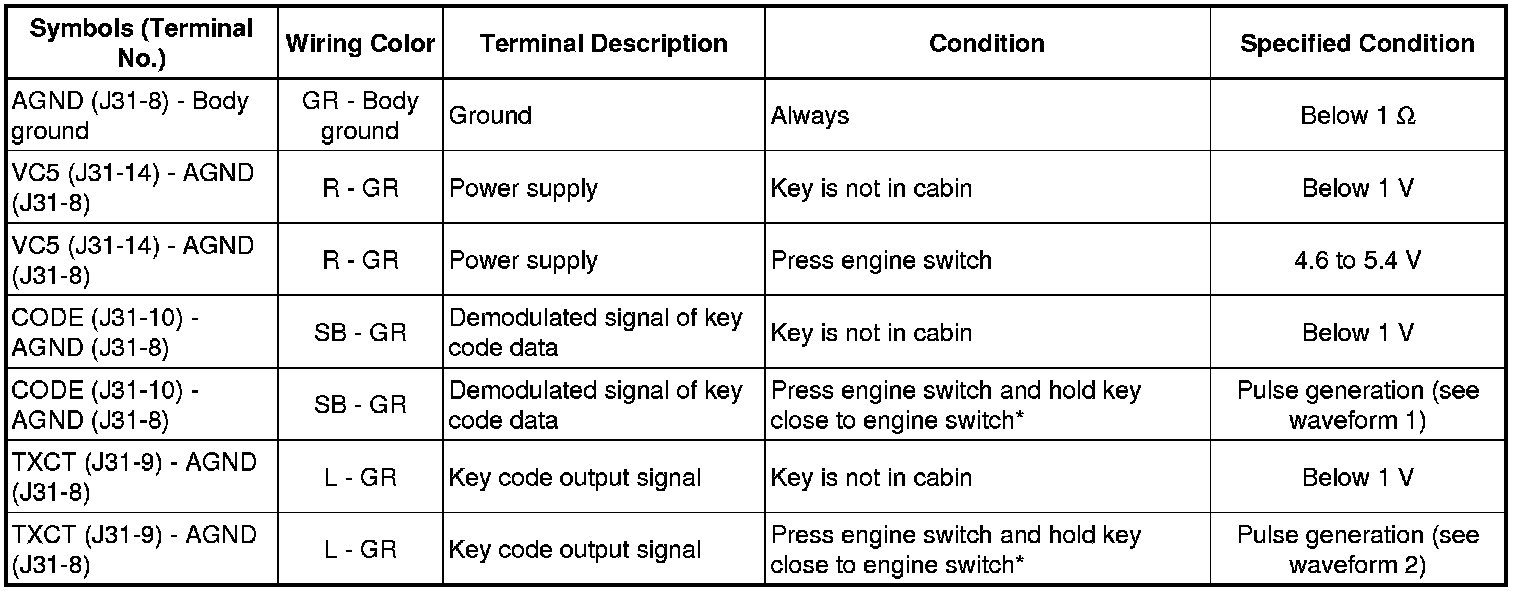 | Symbols (Terminal No.) | Wiring Color | Terminal Description | Condition | Specified Condition |
|---|---|---|---|---|
| AGND (J31-8) - Body ground | GR - Body ground | Ground | Always | Below 1 Ω |
| VC5 (J31-14) - AGND (J31-8) | R - GR | Power supply | Key is not in cabin | Below 1 V |
| VC5 (J31-14) - AGND (J31-8) | R - GR | Power supply | Press engine switch | 4.6 to 5.4 V |
| CODE (J31-10) - AGND (J31-8) | SB - GR | Demodulated signal of key code data | Key is not in cabin | Below 1 V |
| CODE (J31-10) - AGND (J31-8) | SB - GR | Demodulated signal of key code data | Press engine switch and hold key close to engine switch* | Pulse generation (see waveform 1) |
| TXCT (J31-9) - AGND (J31-8) | L - GR | Key code output signal | Key is not in cabin | Below 1 V |
| TXCT (J31-9) - AGND (J31-8) | L - GR | Key code output signal | Press engine switch and hold key close to engine switch* | Pulse generation (see waveform 2) |